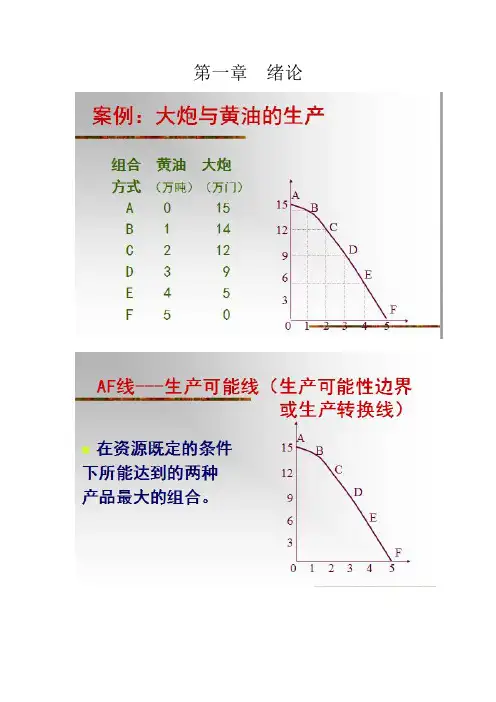 第一章　绪论

案例：大炮与黄油的生产

| 组合方式 | 黄油（万吨） | 大炮（万门） |
|---|---|---|
| A | 0 | 15 |
| B | 1 | 14 |
| C | 2 | 12 |
| D | 3 | 9 |
| E | 4 | 5 |
| F | 5 | 0 |

15 12 9 6 3 0 1 2 3 4 5
A B C D E F

AF线---生产可能线（生产可能性边界或生产转换线）

在资源既定的条件下所能达到的两种产品最大的组合。

15 12 9 6 3 0 1 2 3 4 5
A B C D E F